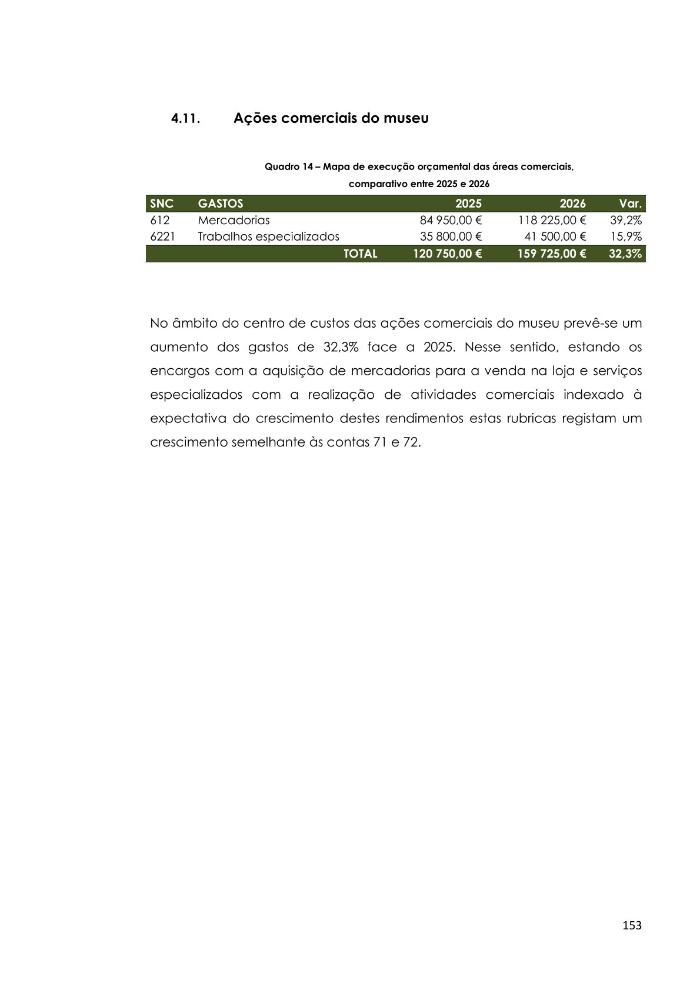 4.11. Ações comerciais do museu

Quadro 14 – Mapa de execução orçamental das áreas comerciais, comparativo entre 2025 e 2026

| SNC | GASTOS | 2025 | 2026 | Var. |
|---|---|---|---|---|
| 612 | Mercadorias | 84 950,00 € | 118 225,00 € | 39,2% |
| 6221 | Trabalhos especializados | 35 800,00 € | 41 500,00 € | 15,9% |
| | TOTAL | 120 750,00 € | 159 725,00 € | 32,3% |

No âmbito do centro de custos das ações comerciais do museu prevê-se um aumento dos gastos de 32,3% face a 2025. Nesse sentido, estando os encargos com a aquisição de mercadorias para a venda na loja e serviços especializados com a realização de atividades comerciais indexado à expectativa do crescimento destes rendimentos estas rubricas registam um crescimento semelhante às contas 71 e 72.

153